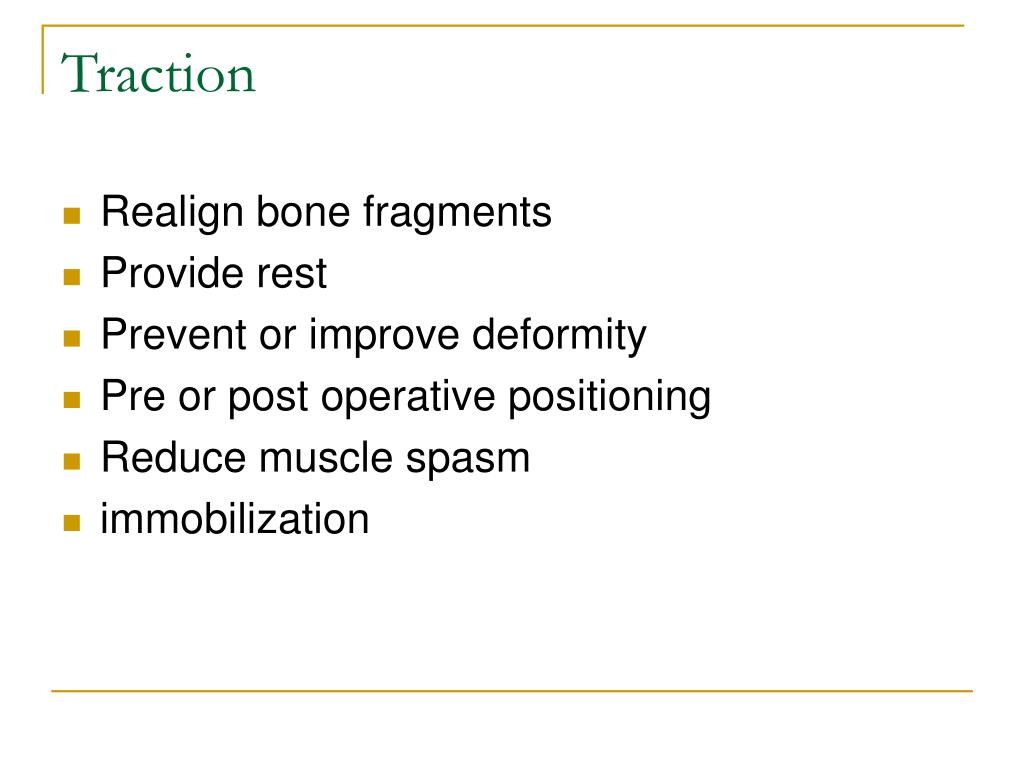 Traction

- Realign bone fragments
- Provide rest
- Prevent or improve deformity
- Pre or post operative positioning
- Reduce muscle spasm
- immobilization